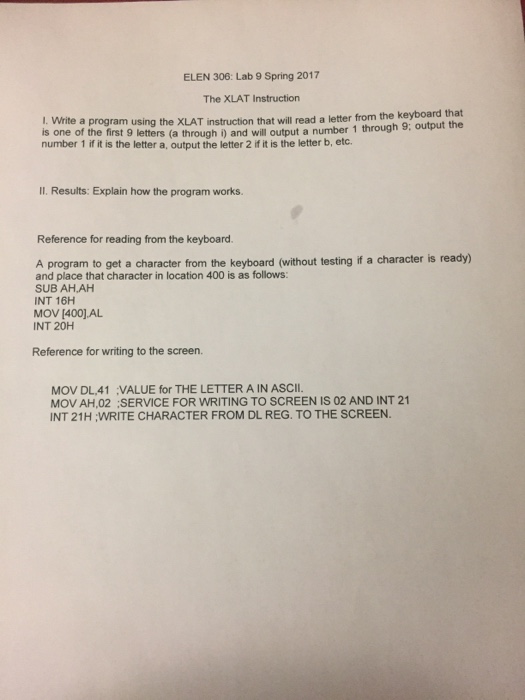 ELEN 306: Lab 9 Spring 2017

The XLAT Instruction

I. Write a program using the XLAT instruction that will read a letter from the keyboard that is one of the first 9 letters (a through i) and will output a number 1 through 9; output the number 1 if it is the letter a, output the letter 2 if it is the letter b, etc.

II. Results: Explain how the program works.

Reference for reading from the keyboard.

A program to get a character from the keyboard (without testing if a character is ready) and place that character in location 400 is as follows:
SUB AH,AH
INT 16H
MOV [400],AL
INT 20H

Reference for writing to the screen.

MOV DL,41 ;VALUE for THE LETTER A IN ASCII.
MOV AH,02 ;SERVICE FOR WRITING TO SCREEN IS 02 AND INT 21
INT 21H ;WRITE CHARACTER FROM DL REG. TO THE SCREEN.